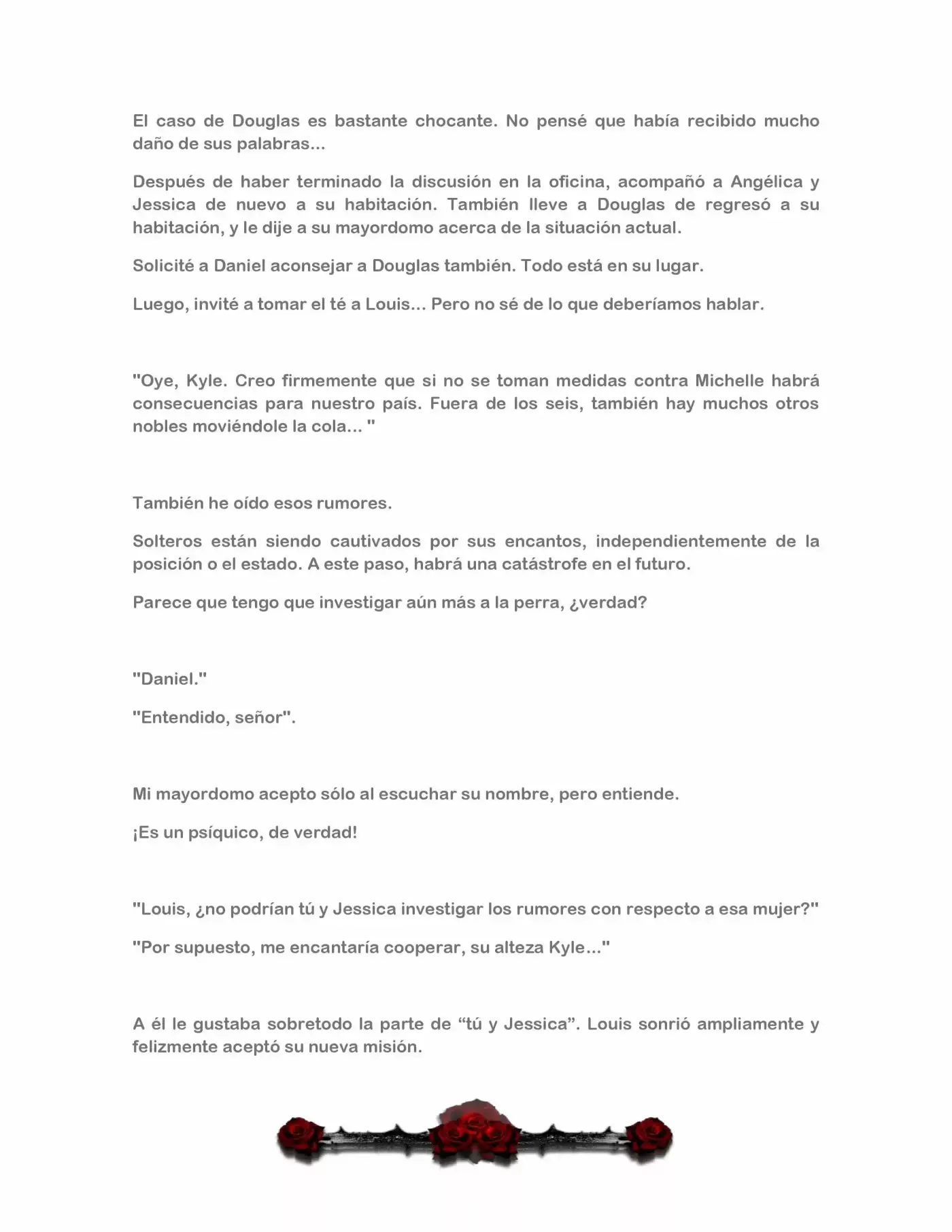 El caso de Douglas es bastante chocante. No pensé que había recibido mucho daño de sus palabras...

Después de haber terminado la discusión en la oficina, acompañó a Angélica y Jessica de nuevo a su habitación. También lleve a Douglas de regresó a su habitación, y le dije a su mayordomo acerca de la situación actual.

Solicité a Daniel aconsejar a Douglas también. Todo está en su lugar.

Luego, invité a tomar el té a Louis... Pero no sé de lo que deberíamos hablar.

"Oye, Kyle. Creo firmemente que si no se toman medidas contra Michelle habrá consecuencias para nuestro país. Fuera de los seis, también hay muchos otros nobles moviéndole la cola... "

También he oído esos rumores.

Solteros están siendo cautivados por sus encantos, independientemente de la posición o el estado. A este paso, habrá una catástrofe en el futuro.

Parece que tengo que investigar aún más a la perra, ¿verdad?

"Daniel."

"Entendido, señor".

Mi mayordomo acepto sólo al escuchar su nombre, pero entiende.

¡Es un psíquico, de verdad!

"Louis, ¿no podrían tú y Jessica investigar los rumores con respecto a esa mujer?"

"Por supuesto, me encantaría cooperar, su alteza Kyle..."

A él le gustaba sobretodo la parte de “tú y Jessica”. Louis sonrió ampliamente y felizmente aceptó su nueva misión.